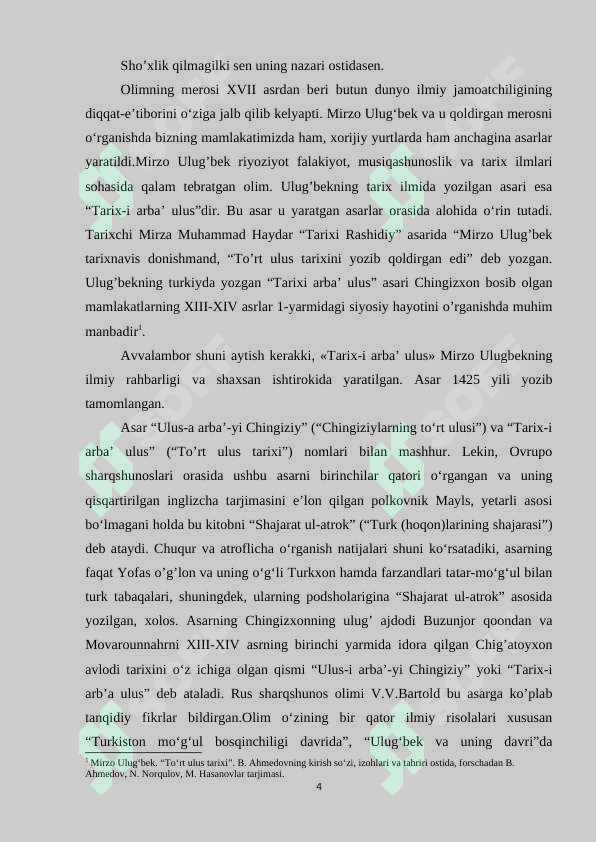 Sho’xlik qilmagilki sen uning nazari ostidasen.

Olimning merosi XVII asrdan beri butun dunyo ilmiy jamoatchiligining diqqat-e’tiborini o‘ziga jalb qilib kelyapti. Mirzo Ulug‘bek va u qoldirgan merosni o‘rganishda bizning mamlakatimizda ham, xorijiy yurtlarda ham anchagina asarlar yaratildi.Mirzo Ulug’bek riyoziyot falakiyot, musiqashunoslik va tarix ilmlari sohasida qalam tebratgan olim. Ulug’bekning tarix ilmida yozilgan asari esa “Tarix-i arba’ ulus”dir. Bu asar u yaratgan asarlar orasida alohida o‘rin tutadi. Tarixchi Mirza Muhammad Haydar “Tarixi Rashidiy” asarida “Mirzo Ulug’bek tarixnavis donishmand, “To’rt ulus tarixini yozib qoldirgan edi” deb yozgan. Ulug’bekning turkiyda yozgan “Tarixi arba’ ulus” asari Chingizxon bosib olgan mamlakatlarning XIII-XIV asrlar 1-yarmidagi siyosiy hayotini o’rganishda muhim manbadir$^1$.

Avvalambor shuni aytish kerakki, «Tarix-i arba’ ulus» Mirzo Ulugbekning ilmiy rahbarligi va shaxsan ishtirokida yaratilgan. Asar 1425 yili yozib tamomlangan.

Asar “Ulus-a arba’-yi Chingiziy” (“Chingiziylarning to‘rt ulusi”) va “Tarix-i arba’ ulus” (“To’rt ulus tarixi”) nomlari bilan mashhur. Lekin, Ovrupo sharqshunoslari orasida ushbu asarni birinchilar qatori o‘rgangan va uning qisqartirilgan inglizcha tarjimasini e’lon qilgan polkovnik Mayls, yetarli asosi bo‘lmagani holda bu kitobni “Shajarat ul-atrok” (“Turk (hoqon)larining shajarasi”) deb ataydi. Chuqur va atroflicha o‘rganish natijalari shuni ko‘rsatadiki, asarning faqat Yofas o’g’lon va uning o‘g‘li Turkxon hamda farzandlari tatar-mo‘g‘ul bilan turk tabaqalari, shuningdek, ularning podsholarigina “Shajarat ul-atrok” asosida yozilgan, xolos. Asarning Chingizxonning ulug’ ajdodi Buzunjor qoondan va Movarounnahrni XIII-XIV asrning birinchi yarmida idora qilgan Chig’atoyxon avlodi tarixini o‘z ichiga olgan qismi “Ulus-i arba’-yi Chingiziy” yoki “Tarix-i arb’a ulus” deb ataladi. Rus sharqshunos olimi V.V.Bartold bu asarga ko’plab tanqidiy fikrlar bildirgan.Olim o‘zining bir qator ilmiy risolalari xususan “Turkiston mo‘g‘ul bosqinchiligi davrida”, “Ulug‘bek va uning davri”da

$^1$ Mirzo Ulug‘bek. “To‘rt ulus tarixi”. B. Ahmedovning kirish so‘zi, izohlari va tahriri ostida, forschadan B. Ahmedov, N. Norqulov, M. Hasanovlar tarjimasi.

4